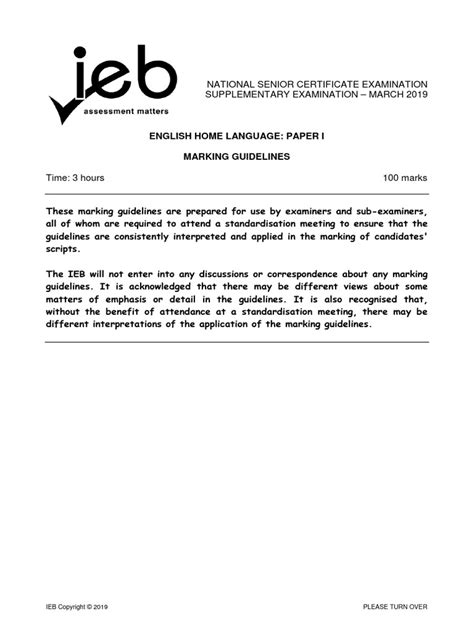 ieb
assessment matters

NATIONAL SENIOR CERTIFICATE EXAMINATION
SUPPLEMENTARY EXAMINATION – MARCH 2019

ENGLISH HOME LANGUAGE: PAPER I

MARKING GUIDELINES

Time: 3 hours

100 marks

These marking guidelines are prepared for use by examiners and sub-examiners, all of whom are required to attend a standardisation meeting to ensure that the guidelines are consistently interpreted and applied in the marking of candidates' scripts.

The IEB will not enter into any discussions or correspondence about any marking guidelines. It is acknowledged that there may be different views about some matters of emphasis or detail in the guidelines. It is also recognised that, without the benefit of attendance at a standardisation meeting, there may be different interpretations of the application of the marking guidelines.

IEB Copyright © 2019

PLEASE TURN OVER